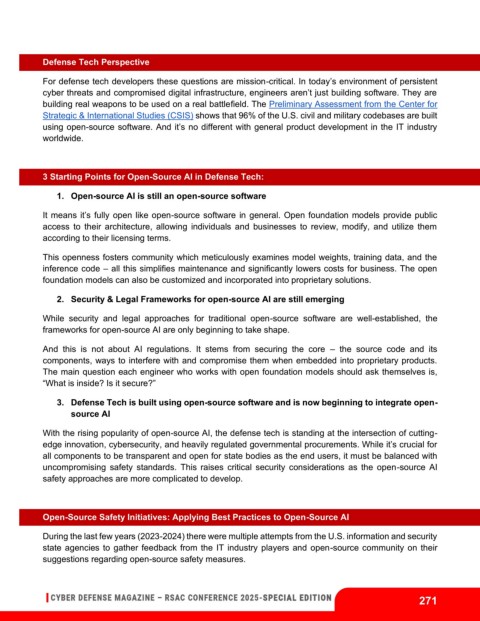 Defense Tech Perspective

For defense tech developers these questions are mission-critical. In today's environment of persistent cyber threats and compromised digital infrastructure, engineers aren't just building software. They are building real weapons to be used on a real battlefield. The Preliminary Assessment from the Center for Strategic & International Studies (CSIS) shows that 96% of the U.S. civil and military codebases are built using open-source software. And it's no different with general product development in the IT industry worldwide.

3 Starting Points for Open-Source AI in Defense Tech:

1. Open-source AI is still an open-source software

It means it's fully open like open-source software in general. Open foundation models provide public access to their architecture, allowing individuals and businesses to review, modify, and utilize them according to their licensing terms.

This openness fosters community which meticulously examines model weights, training data, and the inference code – all this simplifies maintenance and significantly lowers costs for business. The open foundation models can also be customized and incorporated into proprietary solutions.

2. Security & Legal Frameworks for open-source AI are still emerging

While security and legal approaches for traditional open-source software are well-established, the frameworks for open-source AI are only beginning to take shape.

And this is not about AI regulations. It stems from securing the core – the source code and its components, ways to interfere with and compromise them when embedded into proprietary products. The main question each engineer who works with open foundation models should ask themselves is, "What is inside? Is it secure?"

3. Defense Tech is built using open-source software and is now beginning to integrate open-source AI

With the rising popularity of open-source AI, the defense tech is standing at the intersection of cutting-edge innovation, cybersecurity, and heavily regulated governmental procurements. While it's crucial for all components to be transparent and open for state bodies as the end users, it must be balanced with uncompromising safety standards. This raises critical security considerations as the open-source AI safety approaches are more complicated to develop.

Open-Source Safety Initiatives: Applying Best Practices to Open-Source AI

During the last few years (2023-2024) there were multiple attempts from the U.S. information and security state agencies to gather feedback from the IT industry players and open-source community on their suggestions regarding open-source safety measures.

CYBER DEFENSE MAGAZINE – RSAC CONFERENCE 2025-SPECIAL EDITION

271